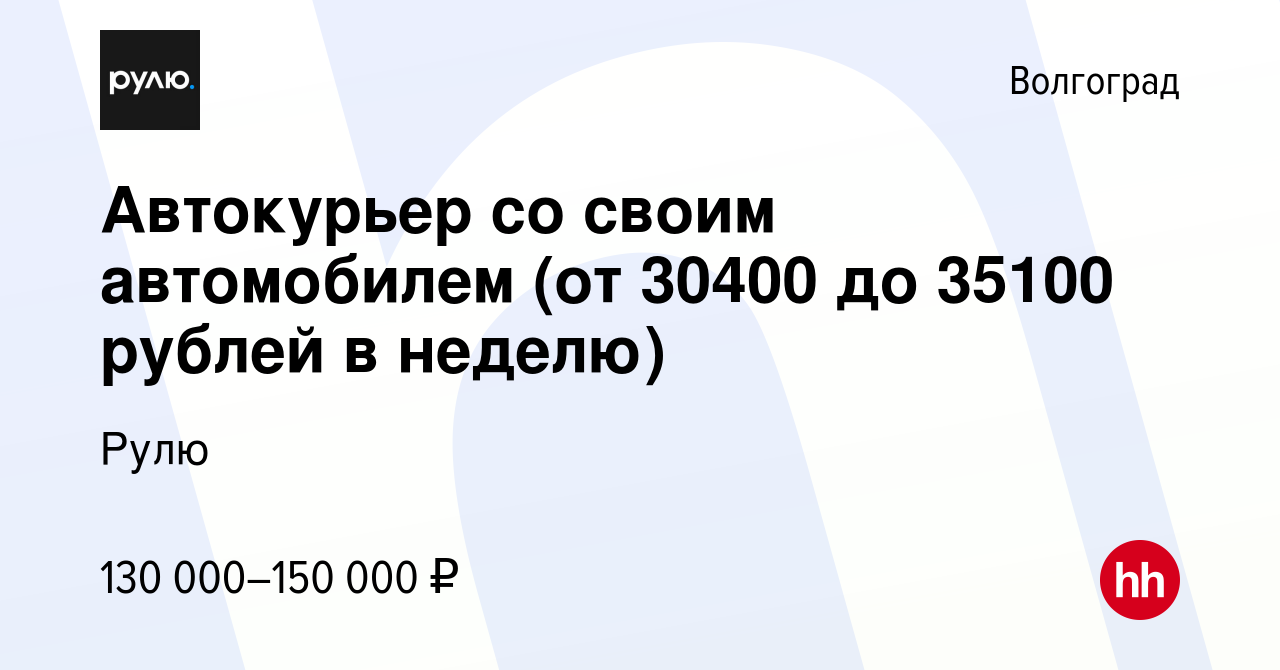 рулю.

Волгоград

Автокурьер со своим автомобилем (от 30400 до 35100 рублей в неделю)

Рулю

130 000–150 000 ₽

hh